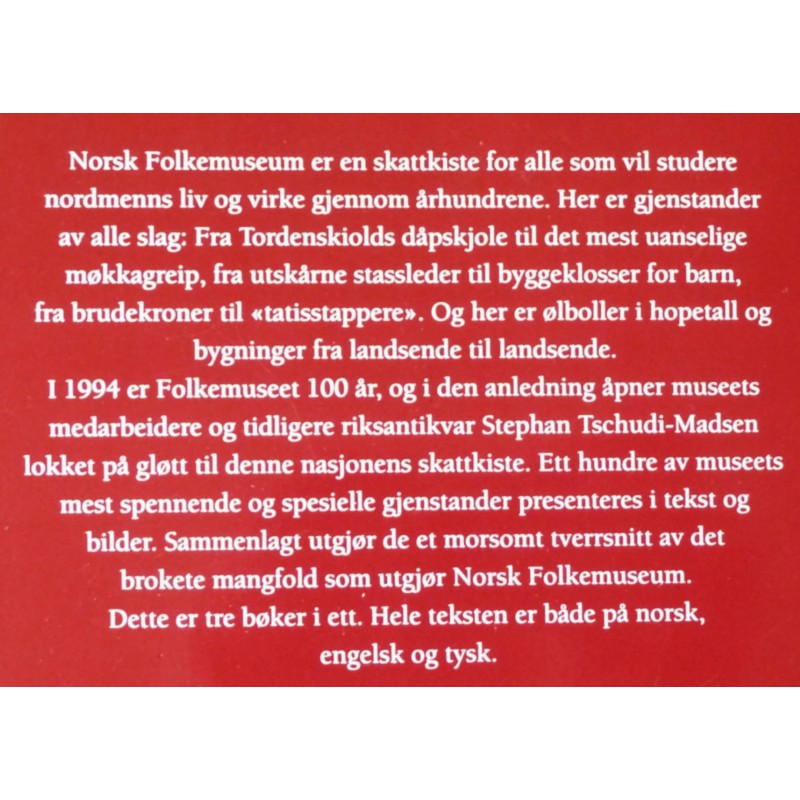 Norsk Folkemuseum er en skattkiste for alle som vil studere nordmenns liv og virke gjennom århundrene. Her er gjenstander av alle slag: Fra Tordenskiolds dåpskjole til det mest uanselige møkkagreip, fra utskårne stassleder til byggeklosser for barn, fra brudekroner til «tatisstappere». Og her er ølboller i hopetall og bygninger fra landsende til landsende.
I 1994 er Folkemuseet 100 år, og i den anledning åpner museets medarbeidere og tidligere riksantikvar Stephan Tschudi-Madsen lokket på gløtt til denne nasjonens skattkiste. Ett hundre av museets mest spennende og spesielle gjenstander presenteres i tekst og bilder. Sammenlagt utgjør de et morsomt tverrsnitt av det brokete mangfold som utgjør Norsk Folkemuseum.
Dette er tre bøker i ett. Hele teksten er både på norsk, engelsk og tysk.